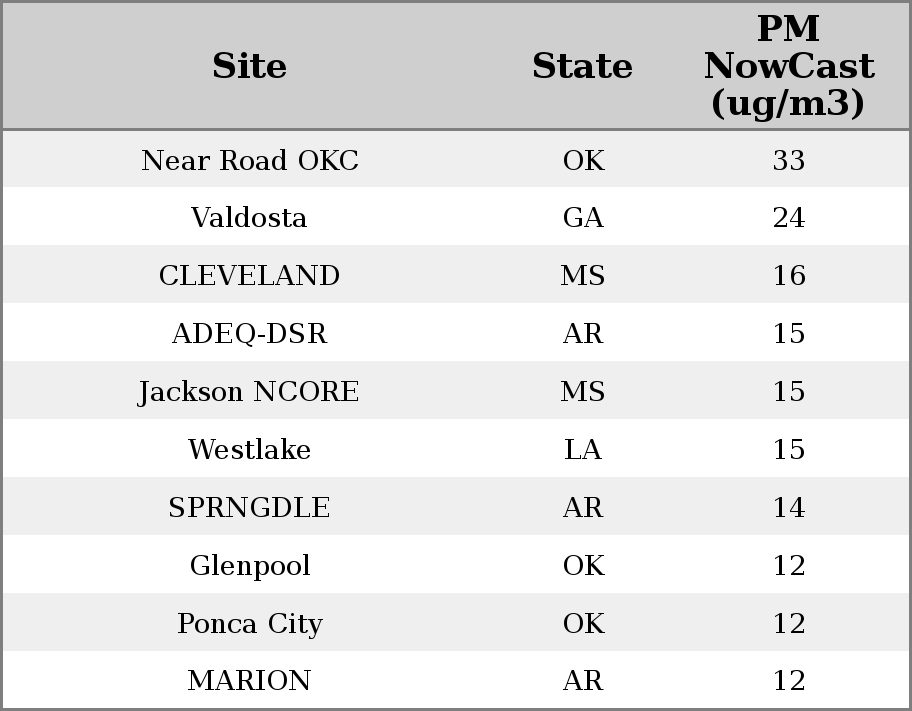 | Site | State | PM NowCast (ug/m3) |
|---|---|---|
| Near Road OKC | OK | 33 |
| Valdosta | GA | 24 |
| CLEVELAND | MS | 16 |
| ADEQ-DSR | AR | 15 |
| Jackson NCORE | MS | 15 |
| Westlake | LA | 15 |
| SPRNGDLE | AR | 14 |
| Glenpool | OK | 12 |
| Ponca City | OK | 12 |
| MARION | AR | 12 |